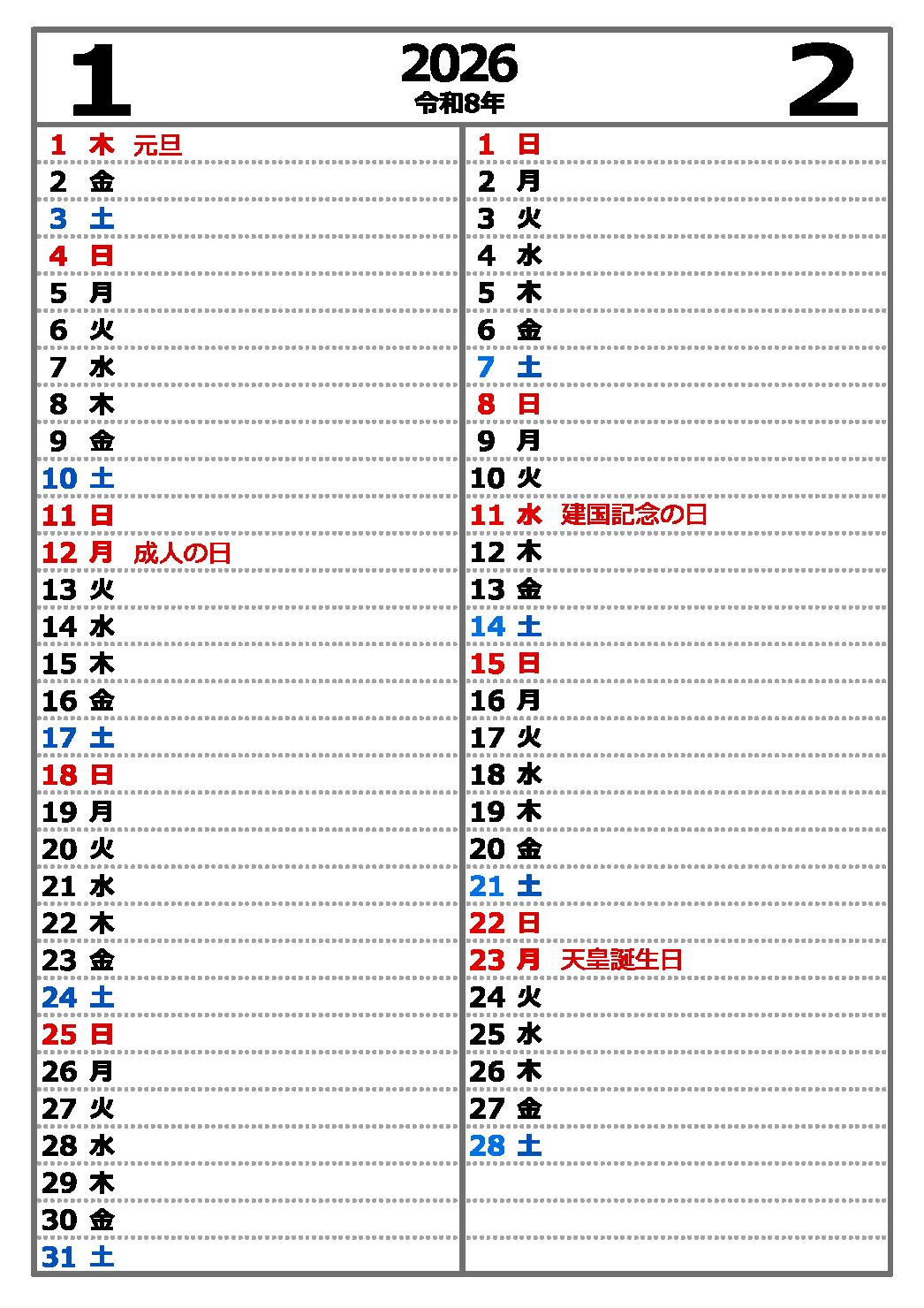 1

2026
令和8年

2

1 木 元旦
2 金
3 土
4 日
5 月
6 火
7 水
8 木
9 金
10 土
11 日
12 月 成人の日
13 火
14 水
15 木
16 金
17 土
18 日
19 月
20 火
21 水
22 木
23 金
24 土
25 日
26 月
27 火
28 水
29 木
30 金
31 土

1 日
2 月
3 火
4 水
5 木
6 金
7 土
8 日
9 月
10 火
11 水 建国記念の日
12 木
13 金
14 土
15 日
16 月
17 火
18 水
19 木
20 金
21 土
22 日
23 月 天皇誕生日
24 火
25 水
26 木
27 金
28 土